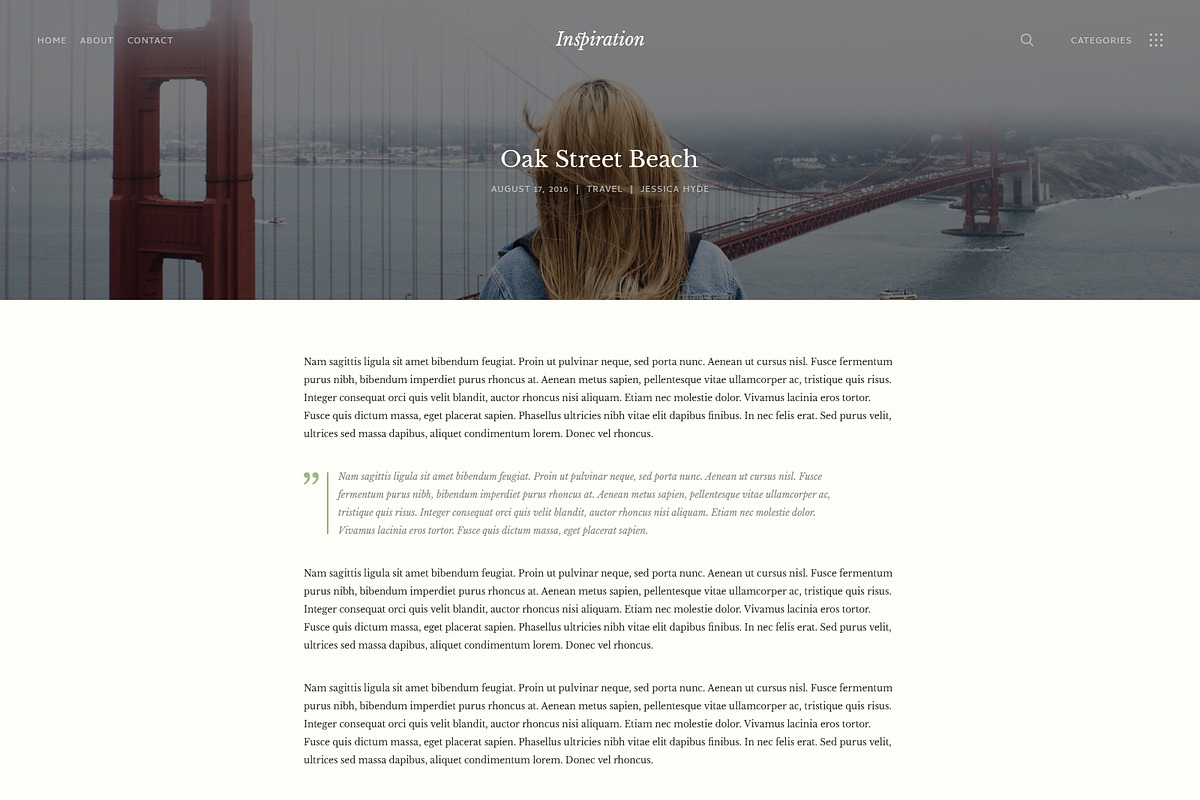 HOME ABOUT CONTACT

Inspiration

CATEGORIES

Oak Street Beach

AUGUST 17, 2016 | TRAVEL | JESSICA HYDE

Nam sagittis ligula sit amet bibendum feugiat. Proin ut pulvinar neque, sed porta nunc. Aenean ut cursus nisl. Fusce fermentum purus nibh, bibendum imperdiet purus rhoncus at. Aenean metus sapien, pellentesque vitae ullamcorper ac, tristique quis risus. Integer consequat orci quis velit blandit, auctor rhoncus nisi aliquam. Etiam nec molestie dolor. Vivamus lacinia eros tortor. Fusce quis dictum massa, eget placerat sapien. Phasellus ultricies nibh vitae elit dapibus finibus. In nec felis erat. Sed purus velit, ultrices sed massa dapibus, aliquet condimentum lorem. Donec vel rhoncus.

Nam sagittis ligula sit amet bibendum feugiat. Proin ut pulvinar neque, sed porta nunc. Aenean ut cursus nisl. Fusce fermentum purus nibh, bibendum imperdiet purus rhoncus at. Aenean metus sapien, pellentesque vitae ullamcorper ac, tristique quis risus. Integer consequat orci quis velit blandit, auctor rhoncus nisi aliquam. Etiam nec molestie dolor. Vivamus lacinia eros tortor. Fusce quis dictum massa, eget placerat sapien.

Nam sagittis ligula sit amet bibendum feugiat. Proin ut pulvinar neque, sed porta nunc. Aenean ut cursus nisl. Fusce fermentum purus nibh, bibendum imperdiet purus rhoncus at. Aenean metus sapien, pellentesque vitae ullamcorper ac, tristique quis risus. Integer consequat orci quis velit blandit, auctor rhoncus nisi aliquam. Etiam nec molestie dolor. Vivamus lacinia eros tortor. Fusce quis dictum massa, eget placerat sapien. Phasellus ultricies nibh vitae elit dapibus finibus. In nec felis erat. Sed purus velit, ultrices sed massa dapibus, aliquet condimentum lorem. Donec vel rhoncus.

Nam sagittis ligula sit amet bibendum feugiat. Proin ut pulvinar neque, sed porta nunc. Aenean ut cursus nisl. Fusce fermentum purus nibh, bibendum imperdiet purus rhoncus at. Aenean metus sapien, pellentesque vitae ullamcorper ac, tristique quis risus. Integer consequat orci quis velit blandit, auctor rhoncus nisi aliquam. Etiam nec molestie dolor. Vivamus lacinia eros tortor. Fusce quis dictum massa, eget placerat sapien. Phasellus ultricies nibh vitae elit dapibus finibus. In nec felis erat. Sed purus velit, ultrices sed massa dapibus, aliquet condimentum lorem. Donec vel rhoncus.